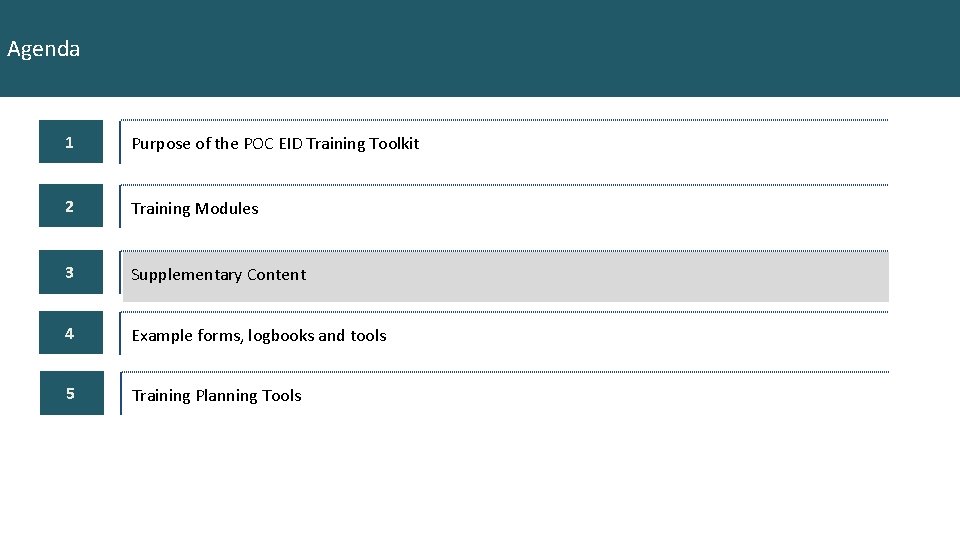 Agenda

1
Purpose of the POC EID Training Toolkit

2
Training Modules

3
Supplementary Content

4
Example forms, logbooks and tools

5
Training Planning Tools